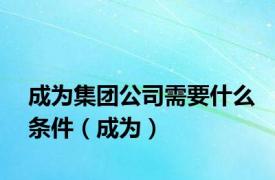 成为集团公司需要什么条件（成为）